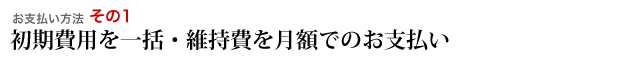 お支払い方法 その1
初期費用を一括・維持費を月額でのお支払い